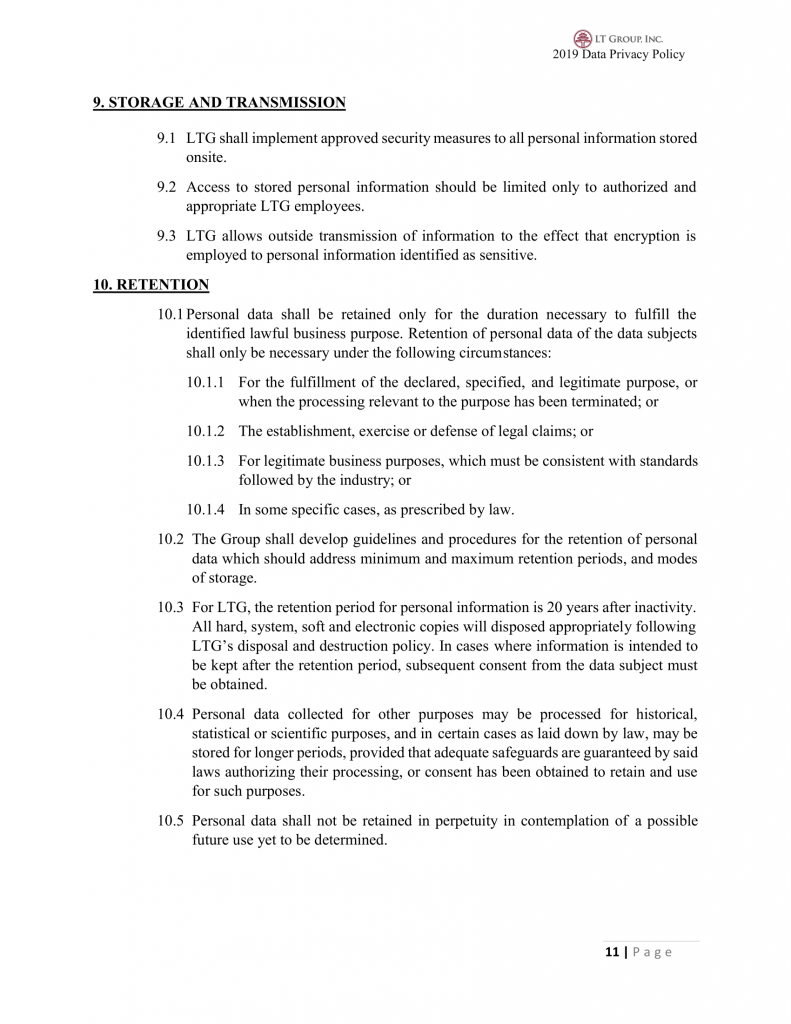 LT GROUP, INC.
2019 Data Privacy Policy

9. STORAGE AND TRANSMISSION

9.1 LTG shall implement approved security measures to all personal information stored onsite.

9.2 Access to stored personal information should be limited only to authorized and appropriate LTG employees.

9.3 LTG allows outside transmission of information to the effect that encryption is employed to personal information identified as sensitive.

10. RETENTION

10.1 Personal data shall be retained only for the duration necessary to fulfill the identified lawful business purpose. Retention of personal data of the data subjects shall only be necessary under the following circumstances:

10.1.1 For the fulfillment of the declared, specified, and legitimate purpose, or when the processing relevant to the purpose has been terminated; or

10.1.2 The establishment, exercise or defense of legal claims; or

10.1.3 For legitimate business purposes, which must be consistent with standards followed by the industry; or

10.1.4 In some specific cases, as prescribed by law.

10.2 The Group shall develop guidelines and procedures for the retention of personal data which should address minimum and maximum retention periods, and modes of storage.

10.3 For LTG, the retention period for personal information is 20 years after inactivity. All hard, system, soft and electronic copies will disposed appropriately following LTG's disposal and destruction policy. In cases where information is intended to be kept after the retention period, subsequent consent from the data subject must be obtained.

10.4 Personal data collected for other purposes may be processed for historical, statistical or scientific purposes, and in certain cases as laid down by law, may be stored for longer periods, provided that adequate safeguards are guaranteed by said laws authorizing their processing, or consent has been obtained to retain and use for such purposes.

10.5 Personal data shall not be retained in perpetuity in contemplation of a possible future use yet to be determined.

11 | Page